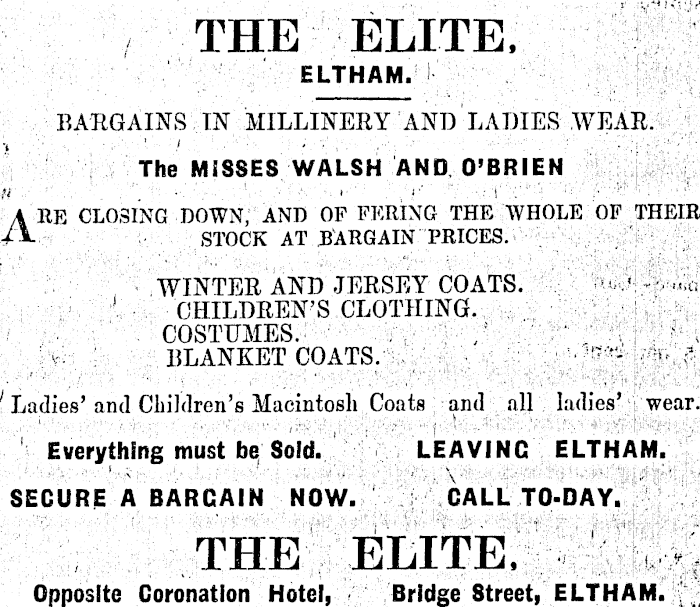 THE ELITE,
ELTHAM.

BARGAINS IN MILLINERY AND LADIES WEAR.

The MISSES WALSH AND O'BRIEN

ARE CLOSING DOWN, AND OF FERING THE WHOLE OF THEIR STOCK AT BARGAIN PRICES.

WINTER AND JERSEY COATS.
CHILDREN'S CLOTHING.
COSTUMES.
BLANKET COATS.

Ladies' and Children's Macintosh Coats and all ladies' wear.

Everything must be Sold. LEAVING ELTHAM.

SECURE A BARGAIN NOW. CALL TO-DAY.

THE ELITE,

Opposite Coronation Hotel, Bridge Street, ELTHAM.